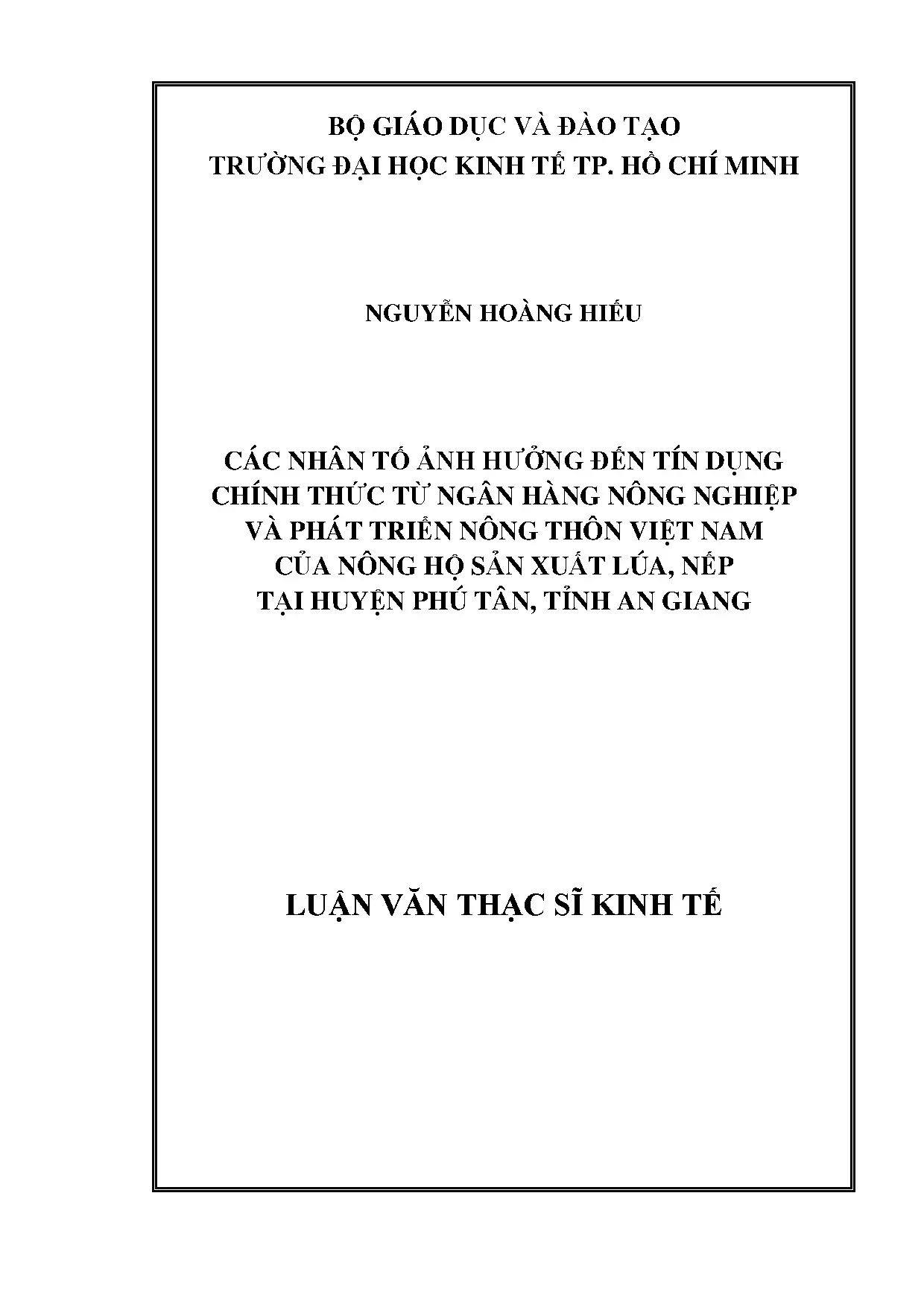 BỘ GIÁO DỤC VÀ ĐÀO TẠO
TRƯỜNG ĐẠI HỌC KINH TẾ TP. HỒ CHÍ MINH

NGUYỄN HOÀNG HIẾU

CÁC NHÂN TỐ ẢNH HƯỞNG ĐẾN TÍN DỤNG
CHÍNH THỨC TỪ NGÂN HÀNG NÔNG NGHIỆP
VÀ PHÁT TRIỂN NÔNG THÔN VIỆT NAM
CỦA NÔNG HỘ SẢN XUẤT LÚA, NẾP
TẠI HUYỆN PHÚ TÂN, TỈNH AN GIANG

LUẬN VĂN THẠC SĨ KINH TẾ